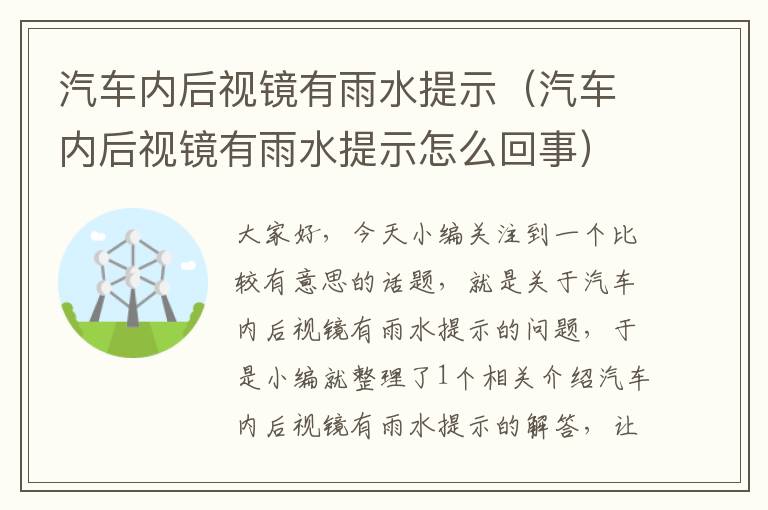 汽车内后视镜有雨水提示（汽车内后视镜有雨水提示怎么回事）

大家好，今天小编关注到一个比较有意思的话题，就是关于汽车内后视镜有雨水提示的问题，于是小编就整理了1个相关介绍汽车内后视镜有雨水提示的解答，让